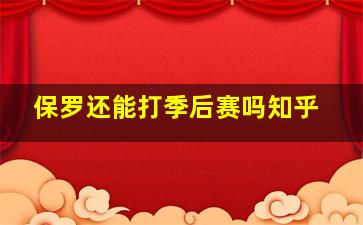 保罗还能打季后赛吗知乎